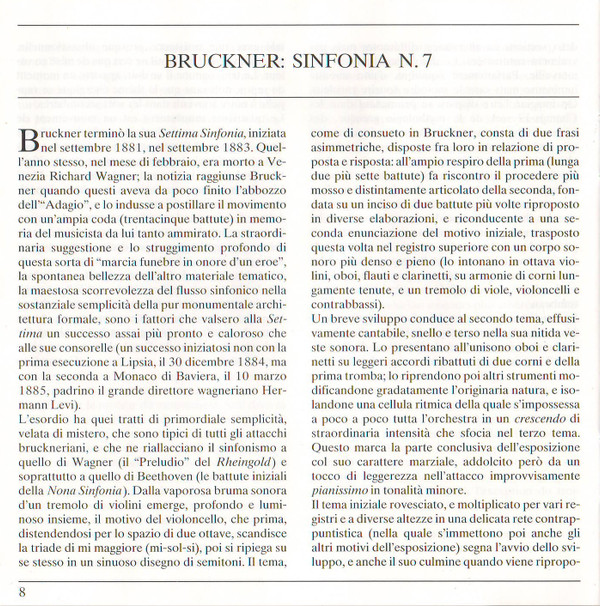 BRUCKNER: SINFONIA N. 7

Bruckner terminò la sua Settima Sinfonia, iniziata nel settembre 1881, nel settembre 1883. Quell'anno stesso, nel mese di febbraio, era morto a Venezia Richard Wagner; la notizia raggiunse Bruckner quando questi aveva da poco finito l'abbozzo dell'"Adagio", e lo indusse a postillare il movimento con un'ampia coda (trentacinque battute) in memoria del musicista da lui tanto ammirato. La straordinaria suggestione e lo struggimento profondo di questa sorta di "marcia funebre in onore d'un eroe", la spontanea bellezza dell'altro materiale tematico, la maestosa scorrevolezza del flusso sinfonico nella sostanziale semplicità della pur monumentale architettura formale, sono i fattori che valsero alla Settima un successo assai più pronto e caloroso che alle sue consorelle (un successo iniziatosi non con la prima esecuzione a Lipsia, il 30 dicembre 1884, ma con la seconda a Monaco di Baviera, il 10 marzo 1885, padrino il grande direttore wagneriano Hermann Levi).
L'esordio ha quei tratti di primordiale semplicità, velata di mistero, che sono tipici di tutti gli attacchi bruckneriani, e che ne riallacciano il sinfonismo a quello di Wagner (il "Preludio" del Rheingold) e soprattutto a quello di Beethoven (le battute iniziali della Nona Sinfonia). Dalla vaporosa bruma sonora d'un tremolo di violini emerge, profondo e luminoso insieme, il motivo del violoncello, che prima, distendendosi per lo spazio di due ottave, scandisce la triade di mi maggiore (mi-sol-si), poi si ripiega su se stesso in un sinuoso disegno di semitoni. Il tema, come di consueto in Bruckner, consta di due frasi asimmetriche, disposte fra loro in relazione di proposta e risposta: all'ampio respiro della prima (lunga due più sette battute) fa riscontro il procedere più mosso e distintamente articolato della seconda, fondata su un inciso di due battute più volte riproposto in diverse elaborazioni, e riconducente a una seconda enunciazione del motivo iniziale, trasposto questa volta nel registro superiore con un corpo sonoro più denso e pieno (lo intonano in ottava violini, oboi, flauti e clarinetti, su armonie di corni lungamente tenute, e un tremolo di viole, violoncelli e contrabbassi).
Un breve sviluppo conduce al secondo tema, effusivamente cantabile, snello e terso nella sua nitida veste sonora. Lo presentano all'unisono oboi e clarinetti su leggeri accordi ribattuti di due corni e della prima tromba; lo riprendono poi altri strumenti modificandone gradatamente l'originaria natura, e isolandone una cellula ritmica della quale s'impossessa a poco a poco tutta l'orchestra in un crescendo di straordinaria intensità che sfocia nel terzo tema. Questo marca la parte conclusiva dell'esposizione col suo carattere marziale, addolcito però da un tocco di leggerezza nell'attacco improvvisamente pianissimo in tonalità minore.
Il tema iniziale rovesciato, e moltiplicato per vari registri e a diverse altezze in una delicata rete contrappuntistica (nella quale s'immettono poi anche gli altri motivi dell'esposizione) segna l'avvio dello sviluppo, e anche il suo culmine quando viene ripropo-

8